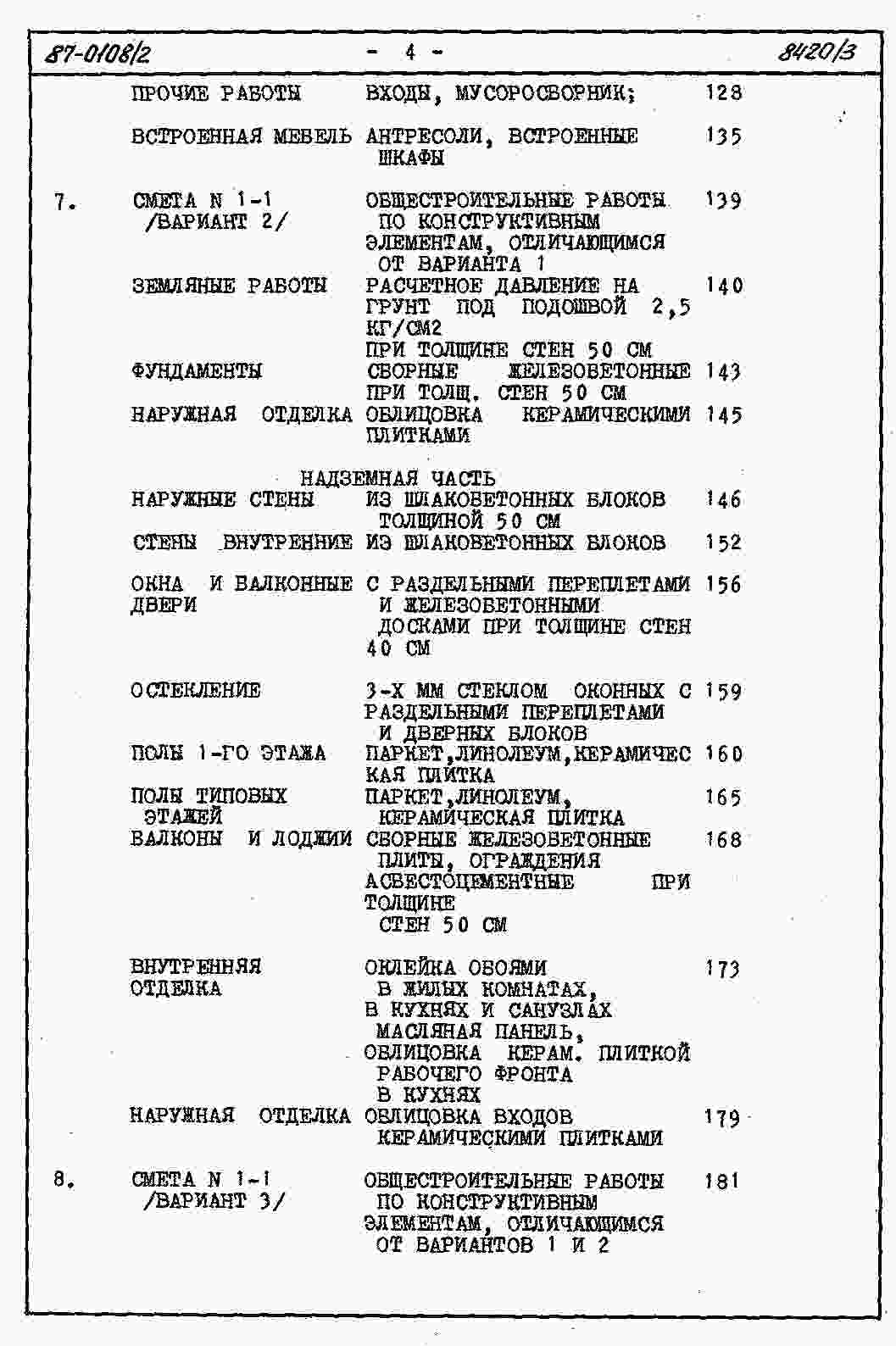 87-0108/2 - 4 - 8420/3

ПРОЧИЕ РАБОТЫ ВХОДЫ, МУСОРОСБОРНИК; 128

ВСТРОЕННАЯ МЕБЕЛЬ АНТРЕСОЛИ, ВСТРОЕННЫЕ ШКАФЫ 135

7. СМЕТА N 1-1 /ВАРИАНТ 2/ ОБЩЕСТРОИТЕЛЬНЫЕ РАБОТЫ ПО КОНСТРУКТИВНЫМ ЭЛЕМЕНТАМ, ОТЛИЧАЮЩИМСЯ ОТ ВАРИАНТА 1 139

ЗЕМЛЯНЫЕ РАБОТЫ РАСЧЕТНОЕ ДАВЛЕНИЕ НА ГРУНТ ПОД ПОДОШВОЙ 2,5 КГ/СМ2 ПРИ ТОЛЩИНЕ СТЕН 50 СМ 140

ФУНДАМЕНТЫ СБОРНЫЕ ЖЕЛЕЗОБЕТОННЫЕ ПРИ ТОЛЩ. СТЕН 50 СМ 143

НАРУЖНАЯ ОТДЕЛКА ОБЛИЦОВКА КЕРАМИЧЕСКИМИ ПЛИТКАМИ 145

НАДЗЕМНАЯ ЧАСТЬ

НАРУЖНЫЕ СТЕНЫ ИЗ ШЛАКОБЕТОННЫХ БЛОКОВ ТОЛЩИНОЙ 50 СМ 146

СТЕНЫ ВНУТРЕННИЕ ИЗ ШЛАКОБЕТОННЫХ БЛОКОВ 152

ОКНА И БАЛКОННЫЕ ДВЕРИ С РАЗДЕЛЬНЫМИ ПЕРЕПЛЕТАМИ И ЖЕЛЕЗОБЕТОННЫМИ ДОСКАМИ ПРИ ТОЛЩИНЕ СТЕН 40 СМ 156

ОСТЕКЛЕНИЕ 3-Х ММ СТЕКЛОМ ОКОННЫХ С РАЗДЕЛЬНЫМИ ПЕРЕПЛЕТАМИ И ДВЕРНЫХ БЛОКОВ 159

ПОЛЫ 1-ГО ЭТАЖА ПАРКЕТ,ЛИНОЛЕУМ,КЕРАМИЧЕСКАЯ ПЛИТКА 160

ПОЛЫ ТИПОВЫХ ЭТАЖЕЙ ПАРКЕТ,ЛИНОЛЕУМ, КЕРАМИЧЕСКАЯ ПЛИТКА 165

БАЛКОНЫ И ЛОДЖИИ СБОРНЫЕ ЖЕЛЕЗОБЕТОННЫЕ ПЛИТЫ, ОГРАЖДЕНИЯ АСБЕСТОЦЕМЕНТНЫЕ ПРИ ТОЛЩИНЕ СТЕН 50 СМ 168

ВНУТРЕННЯЯ ОТДЕЛКА ОКЛЕЙКА ОБОЯМИ В ЖИЛЫХ КОМНАТАХ, В КУХНЯХ И САНУЗЛАХ МАСЛЯНАЯ ПАНЕЛЬ, ОБЛИЦОВКА КЕРАМ. ПЛИТКОЙ РАБОЧЕГО ФРОНТА В КУХНЯХ 173

НАРУЖНАЯ ОТДЕЛКА ОБЛИЦОВКА ВХОДОВ КЕРАМИЧЕСКИМИ ПЛИТКАМИ 179

8. СМЕТА N 1-1 /ВАРИАНТ 3/ ОБЩЕСТРОИТЕЛЬНЫЕ РАБОТЫ ПО КОНСТРУКТИВНЫМ ЭЛЕМЕНТАМ, ОТЛИЧАЮЩИМСЯ ОТ ВАРИАНТОВ 1 И 2 181